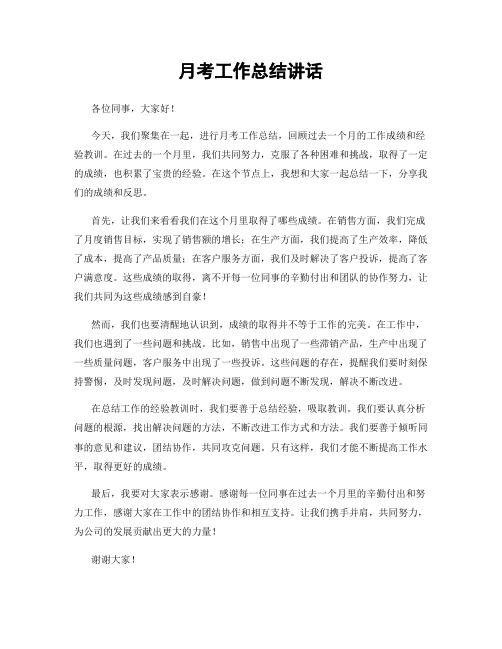 月考工作总结讲话

各位同事，大家好！

今天，我们聚集在一起，进行月考工作总结，回顾过去一个月的工作成绩和经验教训。在过去的一个月里，我们共同努力，克服了各种困难和挑战，取得了一定的成绩，也积累了宝贵的经验。在这个节点上，我想和大家一起总结一下，分享我们的成绩和反思。

首先，让我们来看看我们在这个月里取得了哪些成绩。在销售方面，我们完成了月度销售目标，实现了销售额的增长；在生产方面，我们提高了生产效率，降低了成本，提高了产品质量；在客户服务方面，我们及时解决了客户投诉，提高了客户满意度。这些成绩的取得，离不开每一位同事的辛勤付出和团队的协作努力，让我们共同为这些成绩感到自豪！

然而，我们也要清醒地认识到，成绩的取得并不等于工作的完美。在工作中，我们也遇到了一些问题和挑战。比如，销售中出现了一些滞销产品，生产中出现了一些质量问题，客户服务中出现了一些投诉。这些问题的存在，提醒我们要时刻保持警惕，及时发现问题，及时解决问题，做到问题不断发现，解决不断改进。

在总结工作的经验教训时，我们要善于总结经验，吸取教训。我们要认真分析问题的根源，找出解决问题的方法，不断改进工作方式和方法。我们要善于倾听同事的意见和建议，团结协作，共同攻克问题。只有这样，我们才能不断提高工作水平，取得更好的成绩。

最后，我要对大家表示感谢。感谢每一位同事在过去一个月里的辛勤付出和努力工作，感谢大家在工作中的团结协作和相互支持。让我们携手并肩，共同努力，为公司的发展贡献出更大的力量！

谢谢大家！